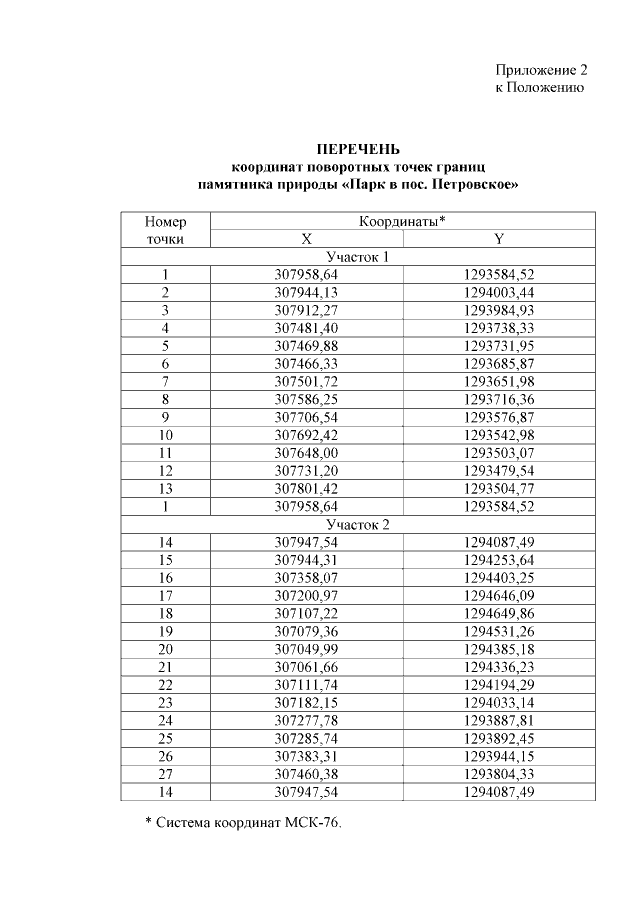 Приложение 2
к Положению

ПЕРЕЧЕНЬ
координат поворотных точек границ
памятника природы «Парк в пос. Петровское»

| Номер точки | Координаты* X | Координаты* Y |
|---|---|---|
| Участок 1 | | |
| 1 | 307958,64 | 1293584,52 |
| 2 | 307944,13 | 1294003,44 |
| 3 | 307912,27 | 1293984,93 |
| 4 | 307481,40 | 1293738,33 |
| 5 | 307469,88 | 1293731,95 |
| 6 | 307466,33 | 1293685,87 |
| 7 | 307501,72 | 1293651,98 |
| 8 | 307586,25 | 1293716,36 |
| 9 | 307706,54 | 1293576,87 |
| 10 | 307692,42 | 1293542,98 |
| 11 | 307648,00 | 1293503,07 |
| 12 | 307731,20 | 1293479,54 |
| 13 | 307801,42 | 1293504,77 |
| 1 | 307958,64 | 1293584,52 |
| Участок 2 | | |
| 14 | 307947,54 | 1294087,49 |
| 15 | 307944,31 | 1294253,64 |
| 16 | 307358,07 | 1294403,25 |
| 17 | 307200,97 | 1294646,09 |
| 18 | 307107,22 | 1294649,86 |
| 19 | 307079,36 | 1294531,26 |
| 20 | 307049,99 | 1294385,18 |
| 21 | 307061,66 | 1294336,23 |
| 22 | 307111,74 | 1294194,29 |
| 23 | 307182,15 | 1294033,14 |
| 24 | 307277,78 | 1293887,81 |
| 25 | 307285,74 | 1293892,45 |
| 26 | 307383,31 | 1293944,15 |
| 27 | 307460,38 | 1293804,33 |
| 14 | 307947,54 | 1294087,49 |

* Система координат МСК-76.